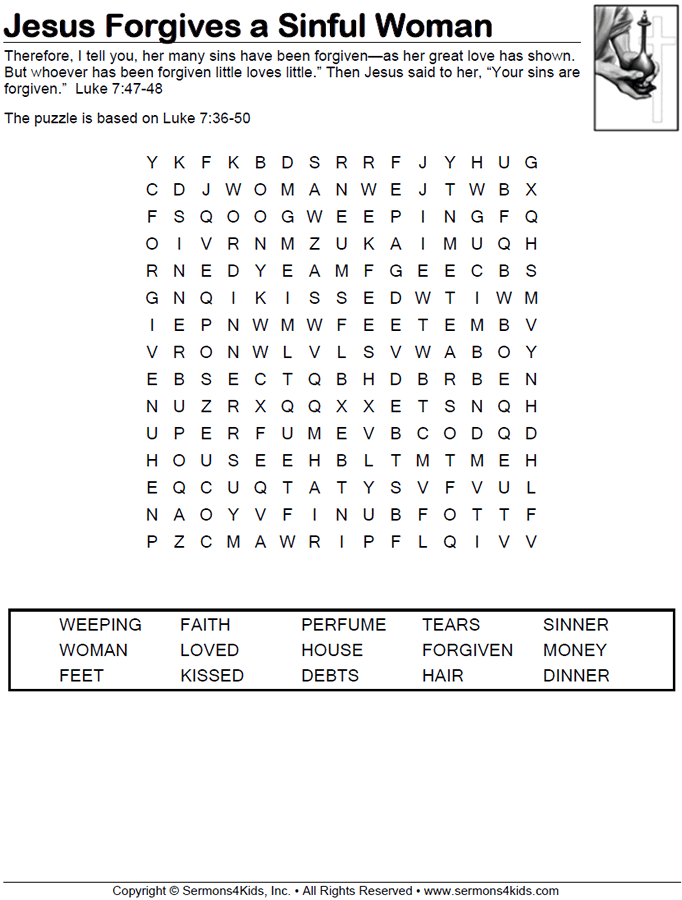 Jesus Forgives a Sinful Woman

Therefore, I tell you, her many sins have been forgiven—as her great love has shown. But whoever has been forgiven little loves little." Then Jesus said to her, "Your sins are forgiven." Luke 7:47-48

The puzzle is based on Luke 7:36-50

Y K F K B D S R R F J Y H U G
C D J W O M A N W E J T W B X
F S Q O O G W E E P I N G F Q
O I V R N M Z U K A I M U Q H
R N E D Y E A M F G E E C B S
G N Q I K I S S E D W T I W M
I E P N W M W F E E T E M B V
V R O N W L V L S V W A B O Y
E B S E C T Q B H D B R B E N
N U Z R X Q Q X X E T S N Q H
U P E R F U M E V B C O D Q D
H O U S E E H B L T M T M E H
E Q C U Q T A T Y S V F V U L
N A O Y V F I N U B F O T T F
P Z C M A W R I P F L Q I V V

| WEEPING | FAITH | PERFUME | TEARS | SINNER |
|---|---|---|---|---|
| WOMAN | LOVED | HOUSE | FORGIVEN | MONEY |
| FEET | KISSED | DEBTS | HAIR | DINNER |

Copyright © Sermons4Kids, Inc. • All Rights Reserved • www.sermons4kids.com